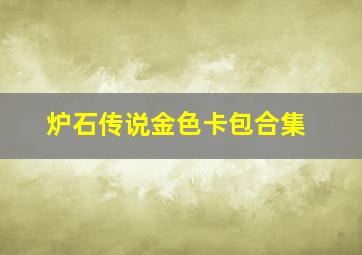 炉石传说金色卡包合集